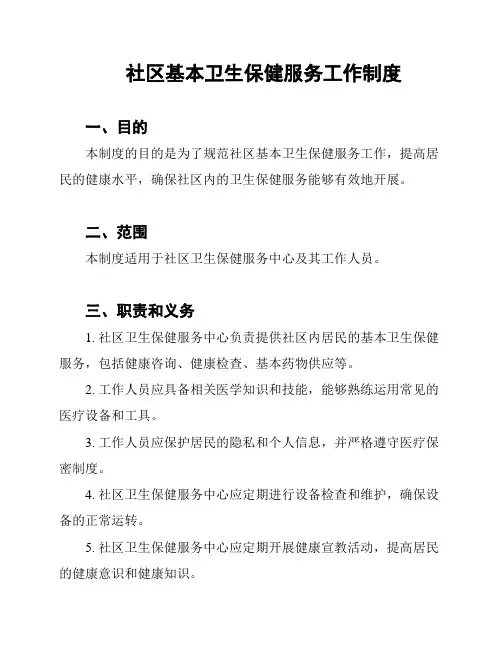 社区基本卫生保健服务工作制度

一、目的

本制度的目的是为了规范社区基本卫生保健服务工作，提高居民的健康水平，确保社区内的卫生保健服务能够有效地开展。

二、范围

本制度适用于社区卫生保健服务中心及其工作人员。

三、职责和义务

1. 社区卫生保健服务中心负责提供社区内居民的基本卫生保健服务，包括健康咨询、健康检查、基本药物供应等。

2. 工作人员应具备相关医学知识和技能，能够熟练运用常见的医疗设备和工具。

3. 工作人员应保护居民的隐私和个人信息，并严格遵守医疗保密制度。

4. 社区卫生保健服务中心应定期进行设备检查和维护，确保设备的正常运转。

5. 社区卫生保健服务中心应定期开展健康宣教活动，提高居民的健康意识和健康知识。